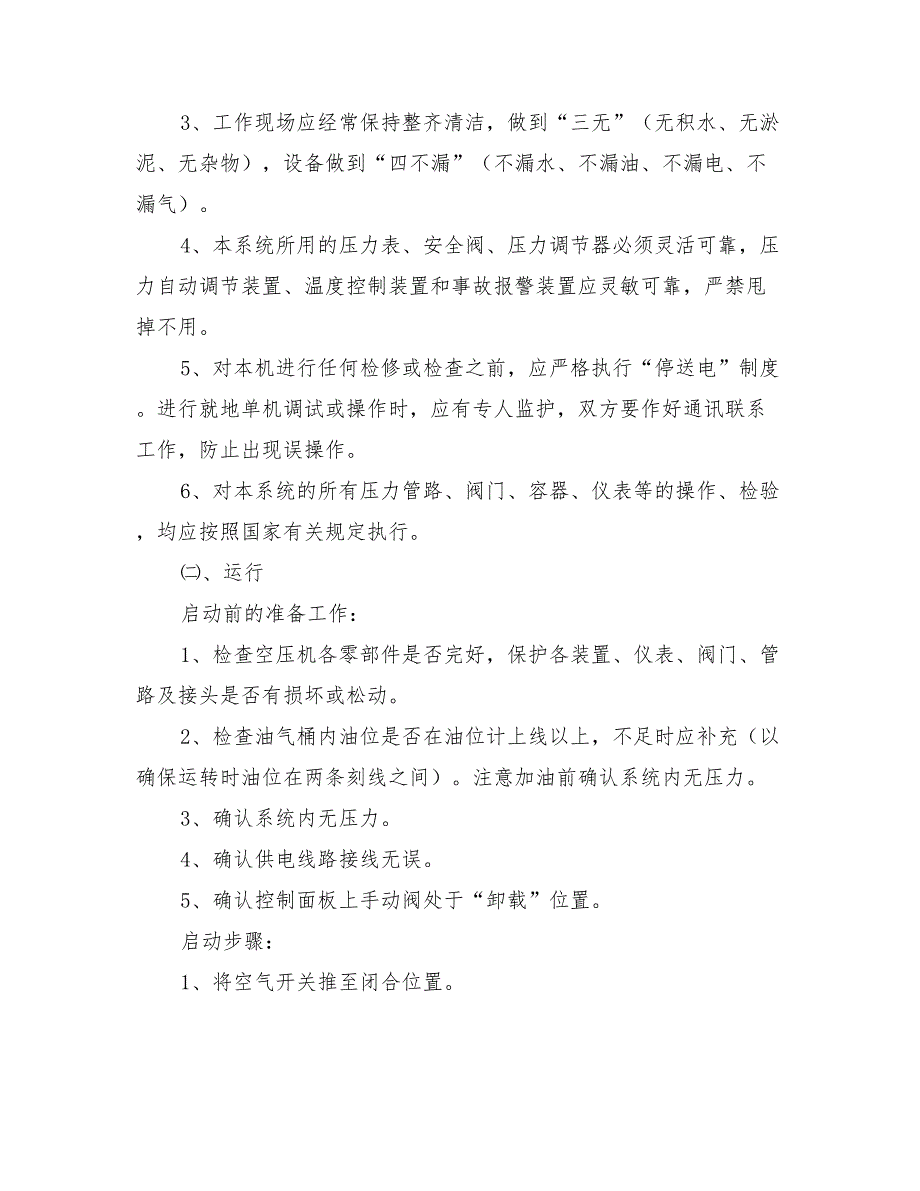 3、工作现场应经常保持整齐清洁，做到“三无”（无积水、无淤泥、无杂物），设备做到“四不漏”（不漏水、不漏油、不漏电、不漏气）。

4、本系统所用的压力表、安全阀、压力调节器必须灵活可靠，压力自动调节装置、温度控制装置和事故报警装置应灵敏可靠，严禁甩掉不用。

5、对本机进行任何检修或检查之前，应严格执行“停送电”制度。进行就地单机调试或操作时，应有专人监护，双方要作好通讯联系工作，防止出现误操作。

6、对本系统的所有压力管路、阀门、容器、仪表等的操作、检验，均应按照国家有关规定执行。

㈡、运行

启动前的准备工作：

1、检查空压机各零部件是否完好，保护各装置、仪表、阀门、管路及接头是否有损坏或松动。

2、检查油气桶内油位是否在油位计上线以上，不足时应补充（以确保运转时油位在两条刻线之间）。注意加油前确认系统内无压力。

3、确认系统内无压力。

4、确认供电线路接线无误。

5、确认控制面板上手动阀处于“卸载”位置。

启动步骤：

1、将空气开关推至闭合位置。